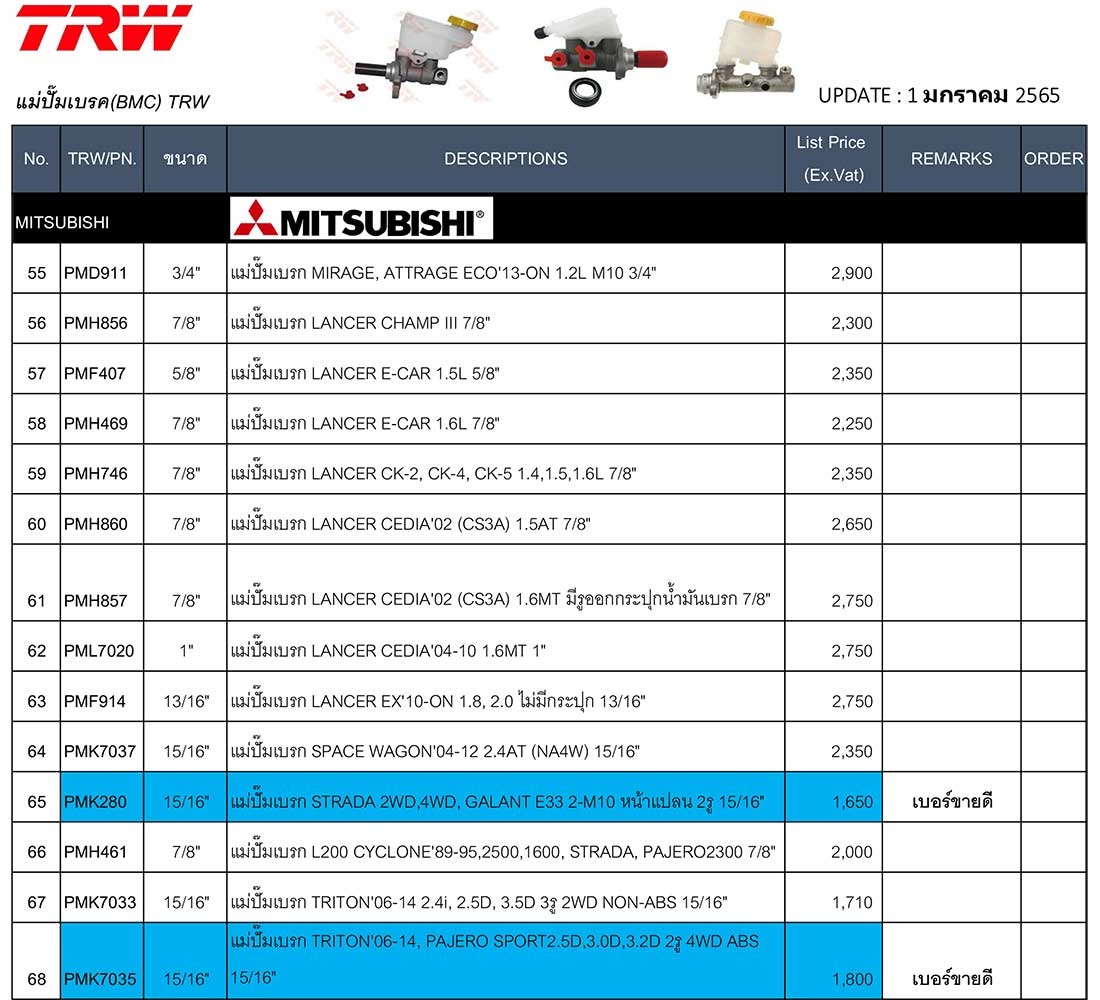 TRW

แม่ปั๊มเบรค(BMC) TRW

UPDATE : 1 มกราคม 2565

| No. | TRW/PN. | ขนาด | DESCRIPTIONS | List Price (Ex.Vat) | REMARKS | ORDER |
|---|---|---|---|---|---|---|
| MITSUBISHI | | | MITSUBISHI | | | |
| 55 | PMD911 | 3/4" | แม่ปั๊มเบรก MIRAGE, ATTRAGE ECO'13-ON 1.2L M10 3/4" | 2,900 | | |
| 56 | PMH856 | 7/8" | แม่ปั๊มเบรก LANCER CHAMP III 7/8" | 2,300 | | |
| 57 | PMF407 | 5/8" | แม่ปั๊มเบรก LANCER E-CAR 1.5L 5/8" | 2,350 | | |
| 58 | PMH469 | 7/8" | แม่ปั๊มเบรก LANCER E-CAR 1.6L 7/8" | 2,250 | | |
| 59 | PMH746 | 7/8" | แม่ปั๊มเบรก LANCER CK-2, CK-4, CK-5 1.4,1.5,1.6L 7/8" | 2,350 | | |
| 60 | PMH860 | 7/8" | แม่ปั๊มเบรก LANCER CEDIA'02 (CS3A) 1.5AT 7/8" | 2,650 | | |
| 61 | PMH857 | 7/8" | แม่ปั๊มเบรก LANCER CEDIA'02 (CS3A) 1.6MT มีรูออกกระปุกน้ำมันเบรก 7/8" | 2,750 | | |
| 62 | PML7020 | 1" | แม่ปั๊มเบรก LANCER CEDIA'04-10 1.6MT 1" | 2,750 | | |
| 63 | PMF914 | 13/16" | แม่ปั๊มเบรก LANCER EX'10-ON 1.8, 2.0 ไม่มีกระปุก 13/16" | 2,750 | | |
| 64 | PMK7037 | 15/16" | แม่ปั๊มเบรก SPACE WAGON'04-12 2.4AT (NA4W) 15/16" | 2,350 | | |
| 65 | PMK280 | 15/16" | แม่ปั๊มเบรก STRADA 2WD,4WD, GALANT E33 2-M10 หน้าแปลน 2รู 15/16" | 1,650 | เบอร์ขายดี | |
| 66 | PMH461 | 7/8" | แม่ปั๊มเบรก L200 CYCLONE'89-95,2500,1600, STRADA, PAJERO2300 7/8" | 2,000 | | |
| 67 | PMK7033 | 15/16" | แม่ปั๊มเบรก TRITON'06-14 2.4i, 2.5D, 3.5D 3รู 2WD NON-ABS 15/16" | 1,710 | | |
| 68 | PMK7035 | 15/16" | แม่ปั๊มเบรก TRITON'06-14, PAJERO SPORT2.5D,3.0D,3.2D 2รู 4WD ABS 15/16" | 1,800 | เบอร์ขายดี | |